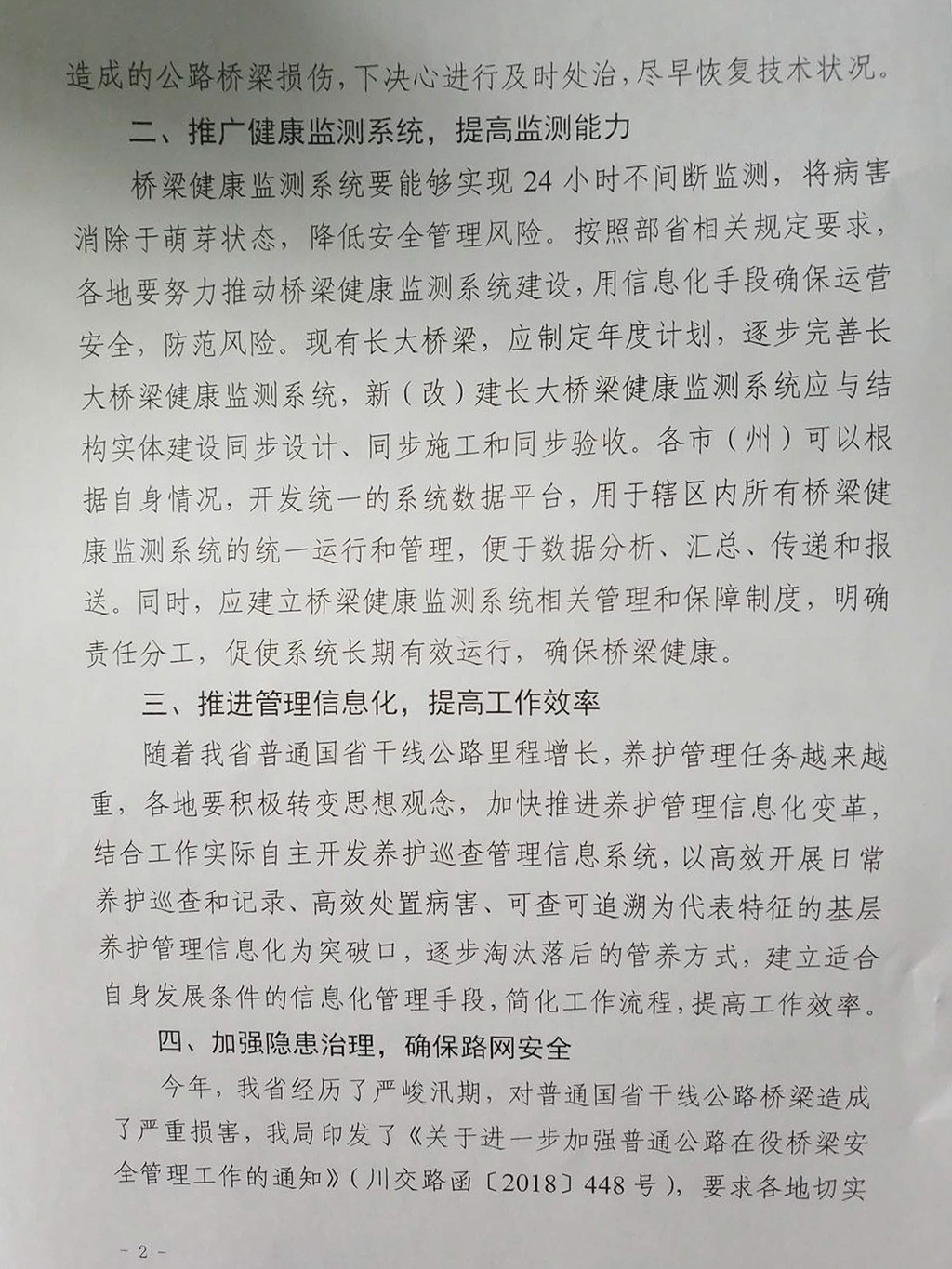 造成的公路桥梁损伤，下决心进行及时处治，尽早恢复技术状况。

二、推广健康监测系统，提高监测能力

桥梁健康监测系统要能够实现 24 小时不间断监测，将病害消除于萌芽状态，降低安全管理风险。按照部省相关规定要求，各地要努力推动桥梁健康监测系统建设，用信息化手段确保运营安全，防范风险。现有长大桥梁，应制定年度计划，逐步完善长大桥梁健康监测系统，新（改）建长大桥梁健康监测系统应与结构实体建设同步设计、同步施工和同步验收。各市（州）可以根据自身情况，开发统一的系统数据平台，用于辖区内所有桥梁健康监测系统的统一运行和管理，便于数据分析、汇总、传递和报送。同时，应建立桥梁健康监测系统相关管理和保障制度，明确责任分工，促使系统长期有效运行，确保桥梁健康。

三、推进管理信息化，提高工作效率

随着我省普通国省干线公路里程增长，养护管理任务越来越重，各地要积极转变思想观念，加快推进养护管理信息化变革，结合工作实际自主开发养护巡查管理信息系统，以高效开展日常养护巡查和记录、高效处置病害、可查可追溯为代表特征的基层养护管理信息化为突破口，逐步淘汰落后的管养方式，建立适合自身发展条件的信息化管理手段，简化工作流程，提高工作效率。

四、加强隐患治理，确保路网安全

今年，我省经历了严峻汛期，对普通国省干线公路桥梁造成了严重损害，我局印发了《关于进一步加强普通公路在役桥梁安全管理工作的通知》（川交路函〔2018〕448 号），要求各地切实

- 2 -